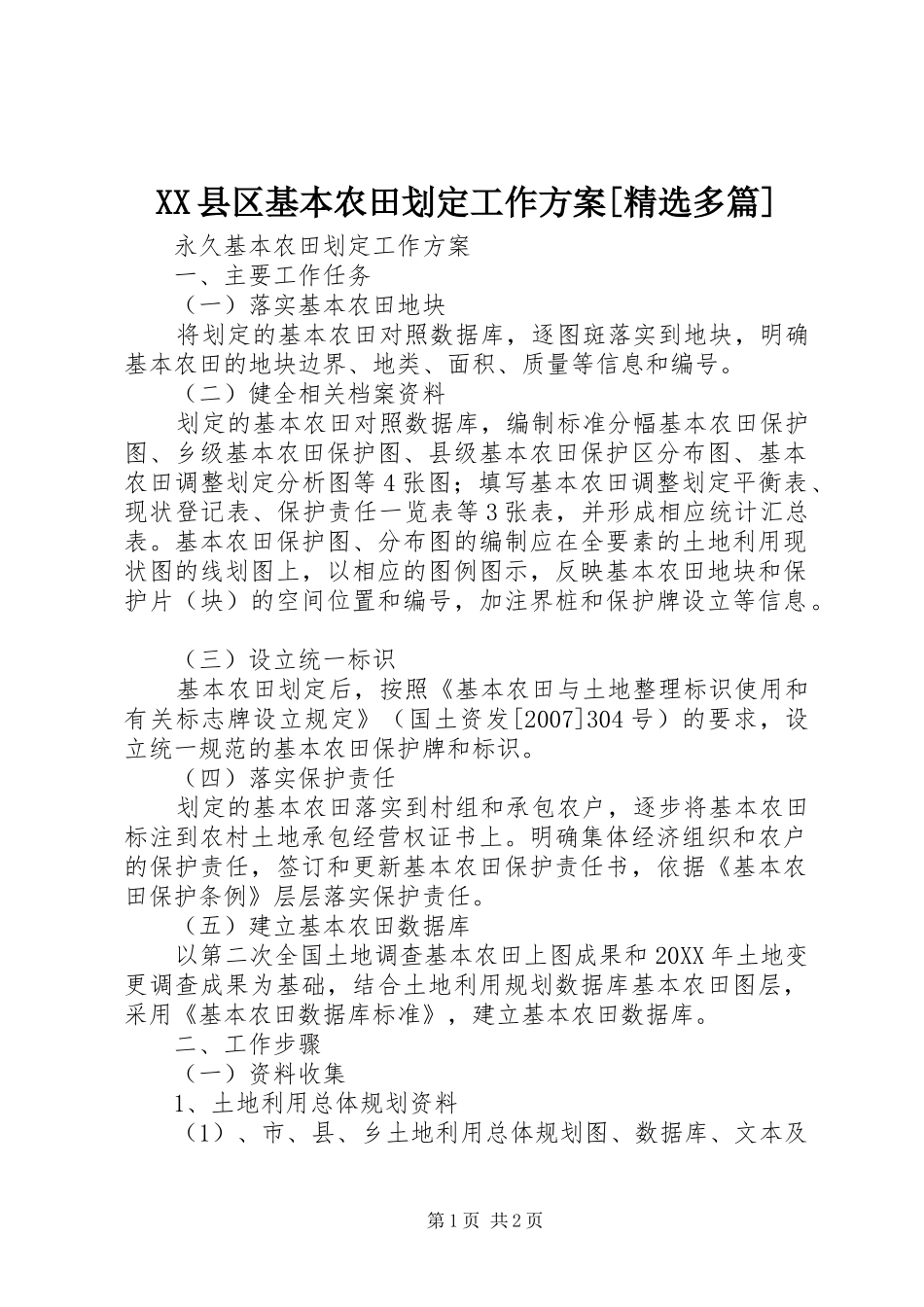 XX县区基本农田划定工作方案[精选多篇]

永久基本农田划定工作方案

一、主要工作任务

（一）落实基本农田地块

将划定的基本农田对照数据库，逐图斑落实到地块，明确基本农田的地块边界、地类、面积、质量等信息和编号。

（二）健全相关档案资料

划定的基本农田对照数据库，编制标准分幅基本农田保护图、乡级基本农田保护图、县级基本农田保护区分布图、基本农田调整划定分析图等4张图；填写基本农田调整划定平衡表、现状登记表、保护责任一览表等3张表，并形成相应统计汇总表。基本农田保护图、分布图的编制应在全要素的土地利用现状图的线划图上，以相应的图例图示，反映基本农田地块和保护片（块）的空间位置和编号，加注界桩和保护牌设立等信息。

（三）设立统一标识

基本农田划定后，按照《基本农田与土地整理标识使用和有关标志牌设立规定》（国土资发[2007]304号）的要求，设立统一规范的基本农田保护牌和标识。

（四）落实保护责任

划定的基本农田落实到村组和承包农户，逐步将基本农田标注到农村土地承包经营权证书上。明确集体经济组织和农户的保护责任，签订和更新基本农田保护责任书，依据《基本农田保护条例》层层落实保护责任。

（五）建立基本农田数据库

以第二次全国土地调查基本农田上图成果和20XX年土地变更调查成果为基础，结合土地利用规划数据库基本农田图层，采用《基本农田数据库标准》，建立基本农田数据库。

二、工作步骤

（一）资料收集

1、土地利用总体规划资料

（1）、市、县、乡土地利用总体规划图、数据库、文本及

第1页 共2页